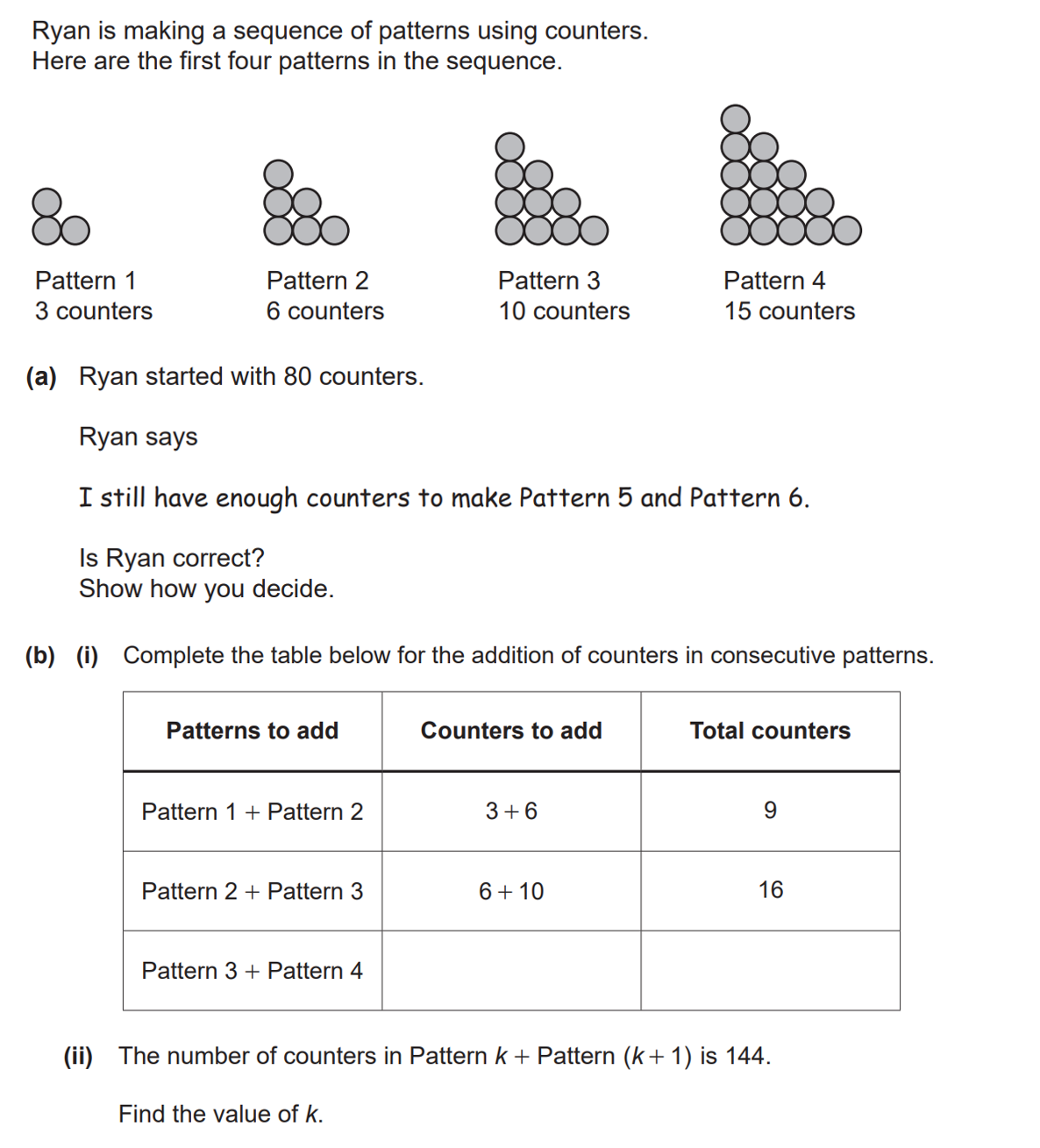 Ryan is making a sequence of patterns using counters.
Here are the first four patterns in the sequence.

Pattern 1
3 counters

Pattern 2
6 counters

Pattern 3
10 counters

Pattern 4
15 counters

(a) Ryan started with 80 counters.

Ryan says

I still have enough counters to make Pattern 5 and Pattern 6.

Is Ryan correct?
Show how you decide.

(b) (i) Complete the table below for the addition of counters in consecutive patterns.

| Patterns to add | Counters to add | Total counters |
|---|---|---|
| Pattern 1 + Pattern 2 | $3 + 6$ | 9 |
| Pattern 2 + Pattern 3 | $6 + 10$ | 16 |
| Pattern 3 + Pattern 4 | | |

(ii) The number of counters in Pattern $k$ + Pattern $(k + 1)$ is 144.

Find the value of $k$.